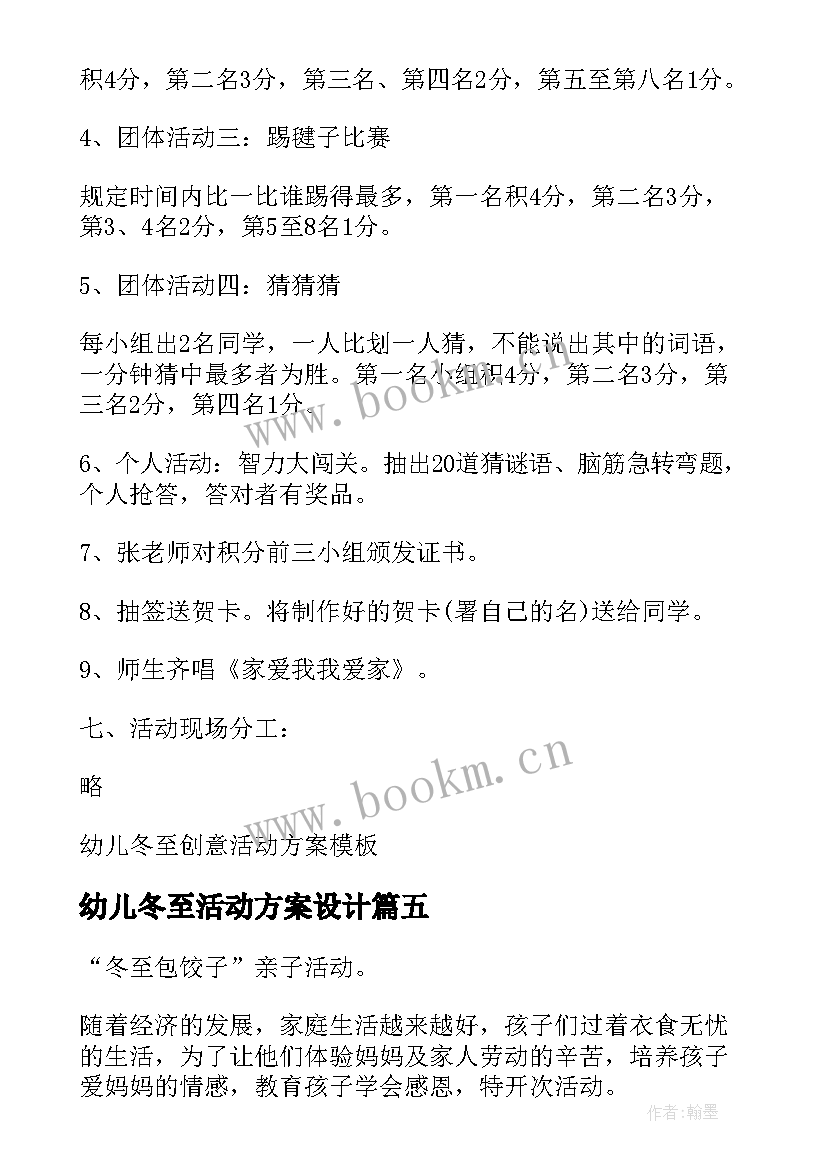 积4分，第二名3分，第三名、第四名2分，第五至第八名1分。

4、团体活动三：踢毽子比赛

规定时间内比一比谁踢得最多，第一名积4分，第二名3分，第3、4名2分，第5至8名1分。

5、团体活动四：猜猜猜

每小组出2名同学，一人比划一人猜，不能说出其中的词语，一分钟猜中最多者为胜。第一名小组积4分，第二名3分，第三名2分，第四名1分。

6、个人活动：智力大闯关。抽出20道猜谜语、脑筋急转弯题，个人抢答，答对者有奖品。

7、张老师对积分前三小组颁发证书。

8、抽签送贺卡。将制作好的贺卡(署自己的名)送给同学。

9、师生齐唱《家爱我我爱家》。

七、活动现场分工：

略

幼儿冬至创意活动方案模板

幼儿冬至活动方案设计篇五

“冬至包饺子”亲子活动。

随着经济的发展，家庭生活越来越好，孩子们过着衣食无忧的生活，为了让他们体验妈妈及家人劳动的辛苦，培养孩子爱妈妈的情感，教育孩子学会感恩，特开次活动。

www.bookm.cn

www.bookm.cn

作者：翰墨